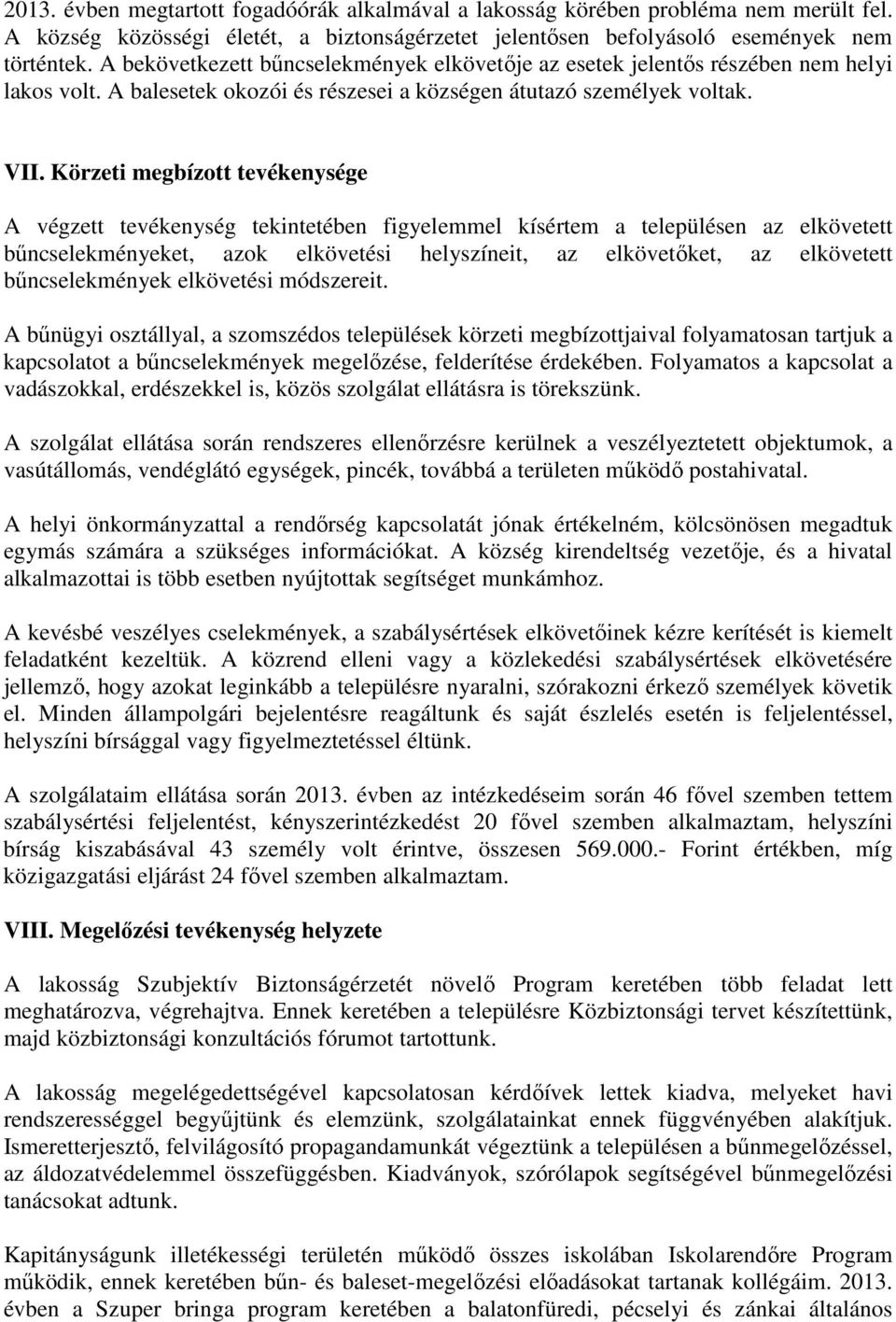 2013. évben megtartott fogadóórák alkalmával a lakosság körében probléma nem merült fel. A község közösségi életét, a biztonságérzetet jelentősen befolyásoló események nem történtek. A bekövetkezett bűncselekmények elkövetője az esetek jelentős részében nem helyi lakos volt. A balesetek okozói és részesei a községen átutazó személyek voltak.

VII. Körzeti megbízott tevékenysége

A végzett tevékenység tekintetében figyelemmel kísértem a településen az elkövetett bűncselekményeket, azok elkövetési helyszíneit, az elkövetőket, az elkövetett bűncselekmények elkövetési módszereit.

A bűnügyi osztállyal, a szomszédos települések körzeti megbízottjaival folyamatosan tartjuk a kapcsolatot a bűncselekmények megelőzése, felderítése érdekében. Folyamatos a kapcsolat a vadászokkal, erdészekkel is, közös szolgálat ellátásra is törekszünk.

A szolgálat ellátása során rendszeres ellenőrzésre kerülnek a veszélyeztetett objektumok, a vasútállomás, vendéglátó egységek, pincék, továbbá a területen működő postahivatal.

A helyi önkormányzattal a rendőrség kapcsolatát jónak értékelném, kölcsönösen megadtuk egymás számára a szükséges információkat. A község kirendeltség vezetője, és a hivatal alkalmazottai is több esetben nyújtottak segítséget munkámhoz.

A kevésbé veszélyes cselekmények, a szabálysértések elkövetőinek kézre kerítését is kiemelt feladatként kezeltük. A közrend elleni vagy a közlekedési szabálysértések elkövetésére jellemző, hogy azokat leginkább a településre nyaralni, szórakozni érkező személyek követik el. Minden állampolgári bejelentésre reagáltunk és saját észlelés esetén is feljelentéssel, helyszíni bírsággal vagy figyelmeztetéssel éltünk.

A szolgálataim ellátása során 2013. évben az intézkedéseim során 46 fővel szemben tettem szabálysértési feljelentést, kényszerintézkedést 20 fővel szemben alkalmaztam, helyszíni bírság kiszabásával 43 személy volt érintve, összesen 569.000.- Forint értékben, míg közigazgatási eljárást 24 fővel szemben alkalmaztam.

VIII. Megelőzési tevékenység helyzete

A lakosság Szubjektív Biztonságérzetét növelő Program keretében több feladat lett meghatározva, végrehajtva. Ennek keretében a településre Közbiztonsági tervet készítettünk, majd közbiztonsági konzultációs fórumot tartottunk.

A lakosság megelégedettségével kapcsolatosan kérdőívek lettek kiadva, melyeket havi rendszerességgel begyűjtünk és elemzünk, szolgálatainkat ennek függvényében alakítjuk. Ismeretterjesztő, felvilágosító propagandamunkát végeztünk a településen a bűnmegelőzéssel, az áldozatvédelemmel összefüggésben. Kiadványok, szórólapok segítségével bűnmegelőzési tanácsokat adtunk.

Kapitányságunk illetékességi területén működő összes iskolában Iskolarendőre Program működik, ennek keretében bűn- és baleset-megelőzési előadásokat tartanak kollégáim. 2013. évben a Szuper bringa program keretében a balatonfüredi, pécselyi és zánkai általános